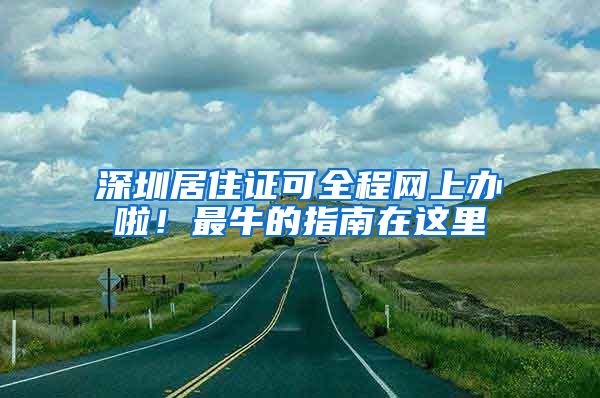 深圳居住证可全程网上办啦！最牛的指南在这里